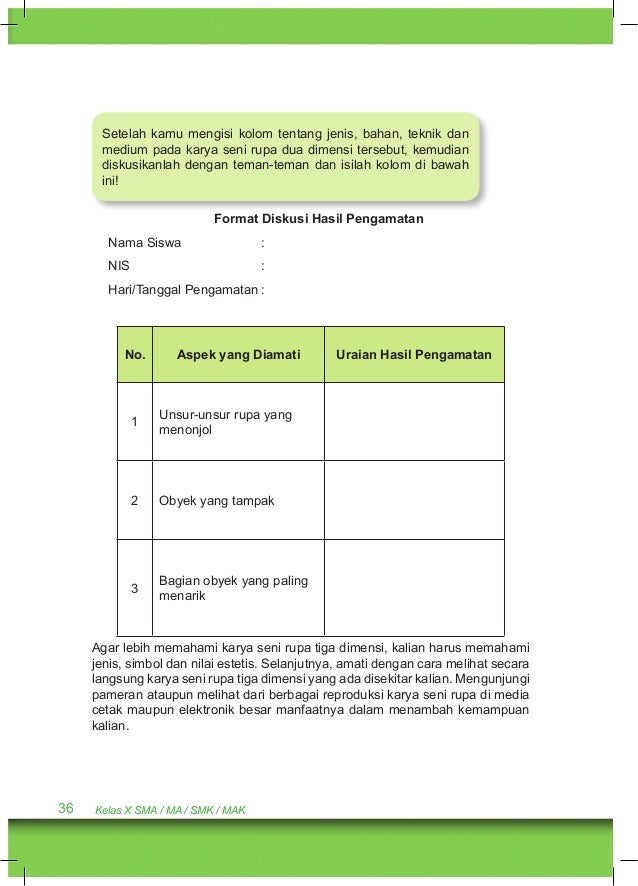 Setelah kamu mengisi kolom tentang jenis, bahan, teknik dan medium pada karya seni rupa dua dimensi tersebut, kemudian diskusikanlah dengan teman-teman dan isilah kolom di bawah ini!

Format Diskusi Hasil Pengamatan

Nama Siswa :
NIS :
Hari/Tanggal Pengamatan :

| No. | Aspek yang Diamati | Uraian Hasil Pengamatan |
|---|---|---|
| 1 | Unsur-unsur rupa yang menonjol | |
| 2 | Obyek yang tampak | |
| 3 | Bagian obyek yang paling menarik | |

Agar lebih memahami karya seni rupa tiga dimensi, kalian harus memahami jenis, simbol dan nilai estetis. Selanjutnya, amati dengan cara melihat secara langsung karya seni rupa tiga dimensi yang ada disekitar kalian. Mengunjungi pameran ataupun melihat dari berbagai reproduksi karya seni rupa di media cetak maupun elektronik besar manfaatnya dalam menambah kemampuan kalian.

36 Kelas X SMA / MA / SMK / MAK